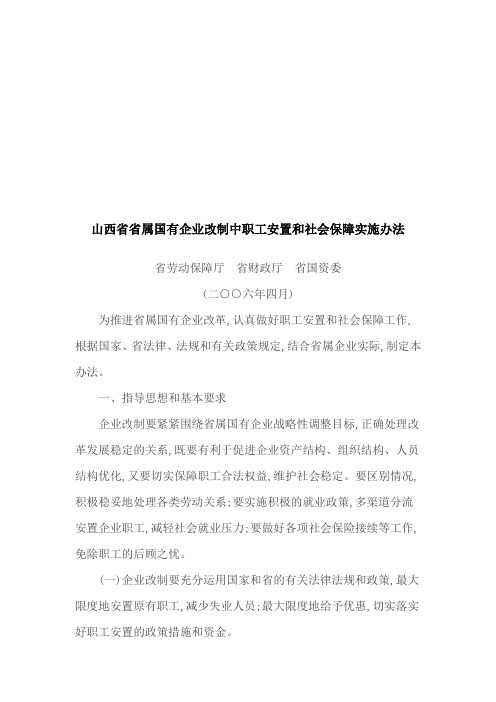 山西省省属国有企业改制中职工安置和社会保障实施办法

省劳动保障厅　省财政厅　省国资委

(二〇〇六年四月)

为推进省属国有企业改革,认真做好职工安置和社会保障工作,根据国家、省法律、法规和有关政策规定,结合省属企业实际,制定本办法。

一、指导思想和基本要求

企业改制要紧紧围绕省属国有企业战略性调整目标,正确处理改革发展稳定的关系,既要有利于促进企业资产结构、组织结构、人员结构优化,又要切实保障职工合法权益,维护社会稳定。要区别情况,积极稳妥地处理各类劳动关系;要实施积极的就业政策,多渠道分流安置企业职工,减轻社会就业压力;要做好各项社会保险接续等工作,免除职工的后顾之忧。

(一)企业改制要充分运用国家和省的有关法律法规和政策,最大限度地安置原有职工,减少失业人员;最大限度地给予优惠,切实落实好职工安置的政策措施和资金。